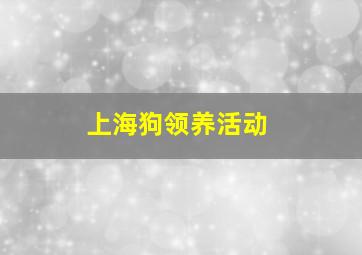 上海狗领养活动